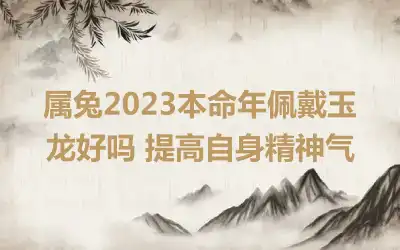 属兔2023本命年佩戴玉龙好吗 提高自身精神气